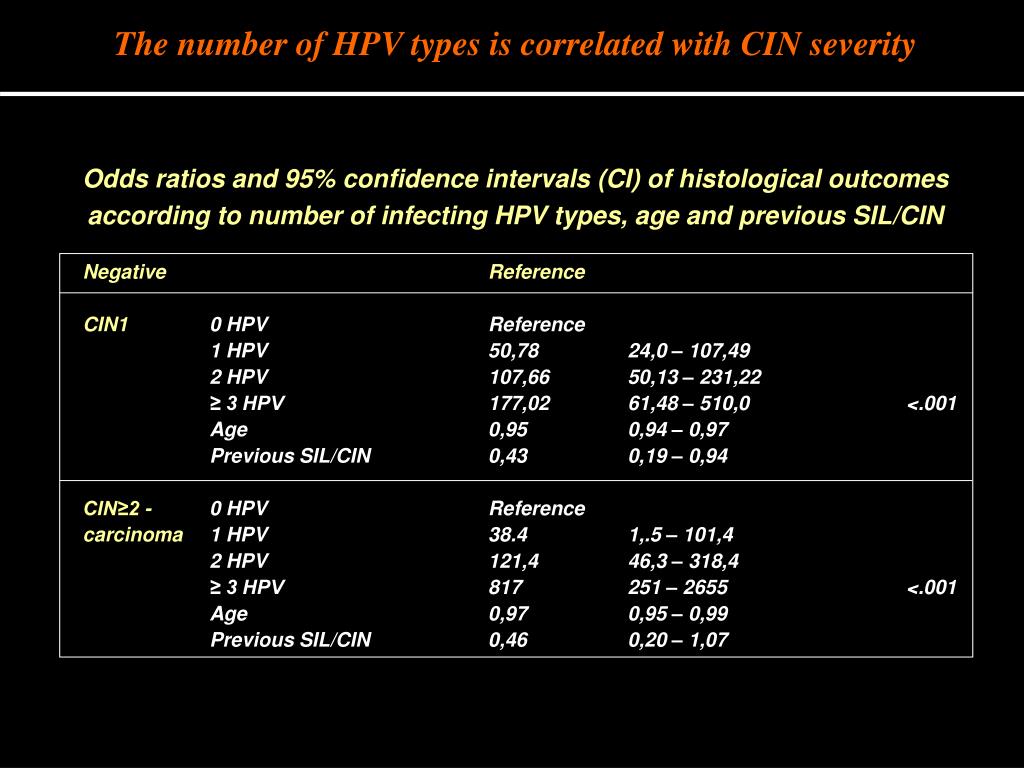 The number of HPV types is correlated with CIN severity

Odds ratios and 95% confidence intervals (CI) of histological outcomes according to number of infecting HPV types, age and previous SIL/CIN

| | | | | |
|---|---|---|---|---|
| Negative | | Reference | | |
| CIN1 | 0 HPV | Reference | | |
| | 1 HPV | 50,78 | 24,0 – 107,49 | |
| | 2 HPV | 107,66 | 50,13 – 231,22 | |
| | ≥ 3 HPV | 177,02 | 61,48 – 510,0 | <.001 |
| | Age | 0,95 | 0,94 – 0,97 | |
| | Previous SIL/CIN | 0,43 | 0,19 – 0,94 | |
| CIN≥2 - carcinoma | 0 HPV | Reference | | |
| | 1 HPV | 38.4 | 1,.5 – 101,4 | |
| | 2 HPV | 121,4 | 46,3 – 318,4 | |
| | ≥ 3 HPV | 817 | 251 – 2655 | <.001 |
| | Age | 0,97 | 0,95 – 0,99 | |
| | Previous SIL/CIN | 0,46 | 0,20 – 1,07 | |